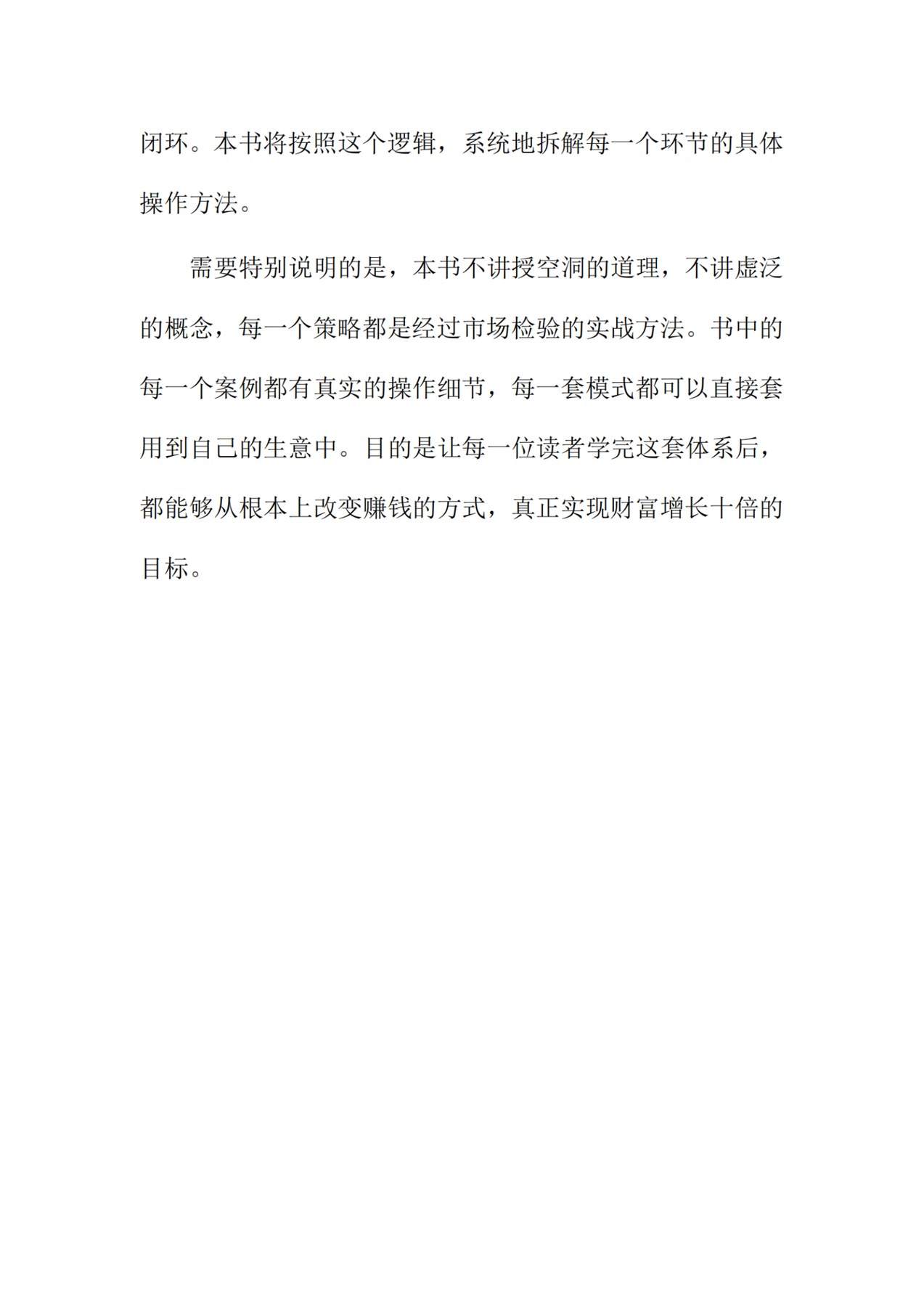 闭环。本书将按照这个逻辑，系统地拆解每一个环节的具体操作方法。

需要特别说明的是，本书不讲授空洞的道理，不讲虚泛的概念，每一个策略都是经过市场检验的实战方法。书中的每一个案例都有真实的操作细节，每一套模式都可以直接套用到自己的生意中。目的是让每一位读者学完这套体系后，都能够从根本上改变赚钱的方式，真正实现财富增长十倍的目标。